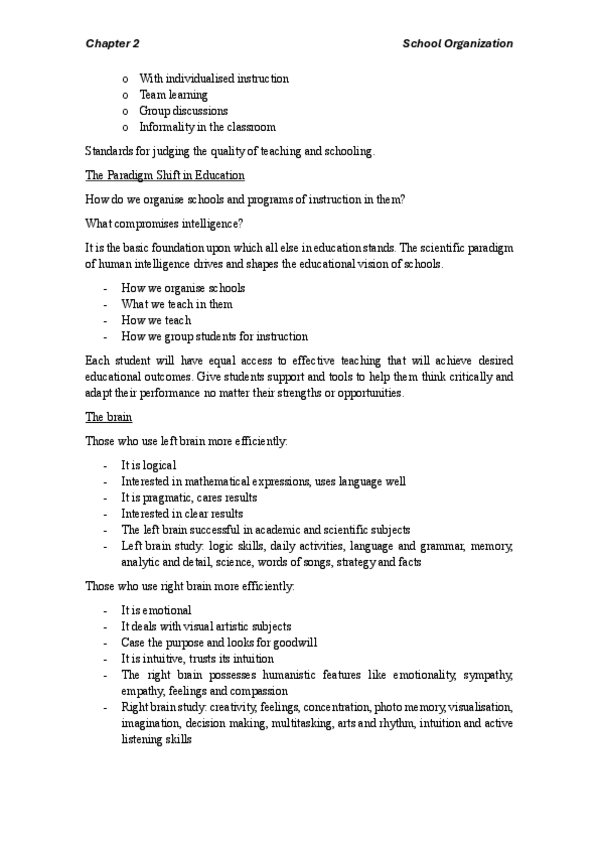 Chapter 2 School Organization

o With individualised instruction
o Team learning
o Group discussions
o Informality in the classroom

Standards for judging the quality of teaching and schooling.

The Paradigm Shift in Education

How do we organise schools and programs of instruction in them?

What compromises intelligence?

It is the basic foundation upon which all else in education stands. The scientific paradigm of human intelligence drives and shapes the educational vision of schools.

- How we organise schools
- What we teach in them
- How we teach
- How we group students for instruction

Each student will have equal access to effective teaching that will achieve desired educational outcomes. Give students support and tools to help them think critically and adapt their performance no matter their strengths or opportunities.

The brain

Those who use left brain more efficiently:

- It is logical
- Interested in mathematical expressions, uses language well
- It is pragmatic, cares results
- Interested in clear results
- The left brain successful in academic and scientific subjects
- Left brain study: logic skills, daily activities, language and grammar, memory, analytic and detail, science, words of songs, strategy and facts

Those who use right brain more efficiently:

- It is emotional
- It deals with visual artistic subjects
- Case the purpose and looks for goodwill
- It is intuitive, trusts its intuition
- The right brain possesses humanistic features like emotionality, sympathy, empathy, feelings and compassion
- Right brain study: creativity, feelings, concentration, photo memory, visualisation, imagination, decision making, multitasking, arts and rhythm, intuition and active listening skills